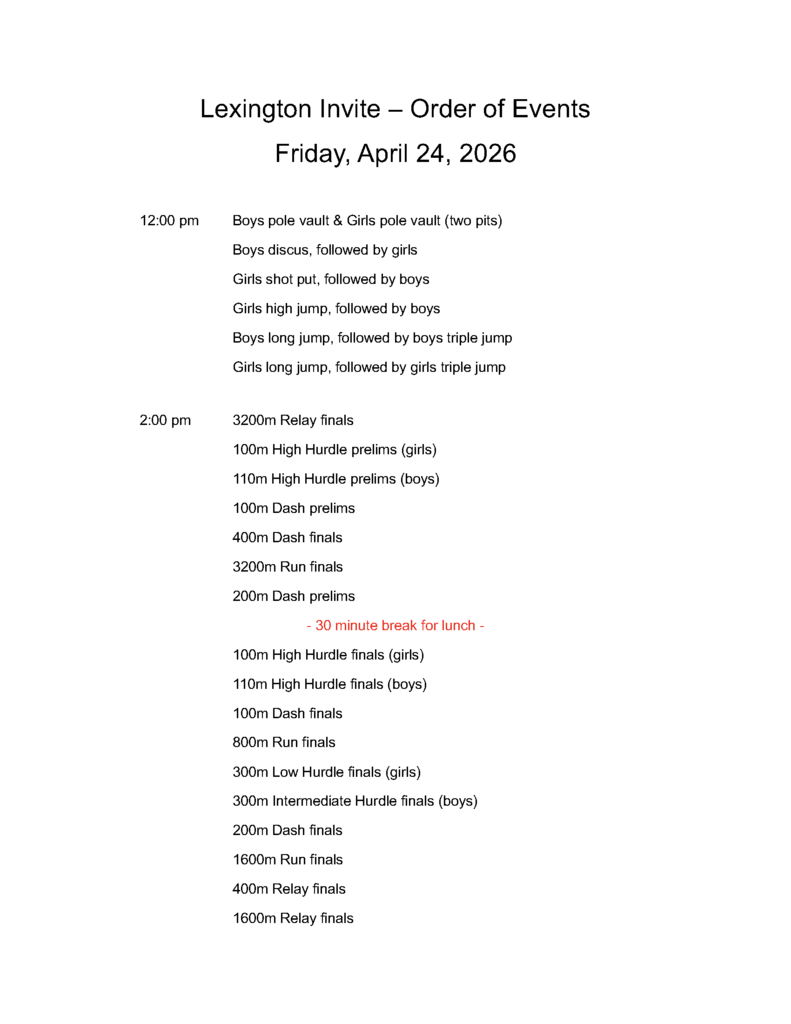 Lexington Invite – Order of Events

Friday, April 24, 2026

12:00 pm Boys pole vault & Girls pole vault (two pits)

Boys discus, followed by girls

Girls shot put, followed by boys

Girls high jump, followed by boys

Boys long jump, followed by boys triple jump

Girls long jump, followed by girls triple jump

2:00 pm 3200m Relay finals

100m High Hurdle prelims (girls)

110m High Hurdle prelims (boys)

100m Dash prelims

400m Dash finals

3200m Run finals

200m Dash prelims

- 30 minute break for lunch -

100m High Hurdle finals (girls)

110m High Hurdle finals (boys)

100m Dash finals

800m Run finals

300m Low Hurdle finals (girls)

300m Intermediate Hurdle finals (boys)

200m Dash finals

1600m Run finals

400m Relay finals

1600m Relay finals